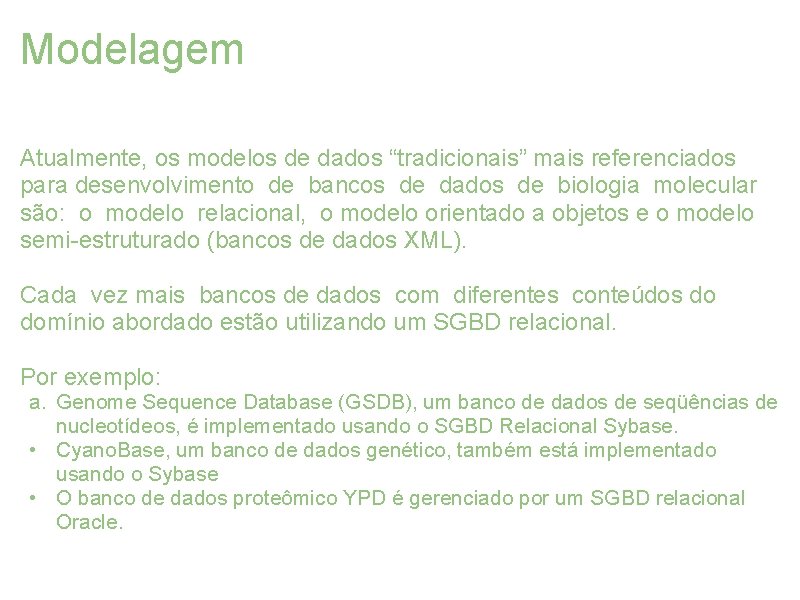 Modelagem

Atualmente, os modelos de dados “tradicionais” mais referenciados para desenvolvimento de bancos de dados de biologia molecular são: o modelo relacional, o modelo orientado a objetos e o modelo semi-estruturado (bancos de dados XML).

Cada vez mais bancos de dados com diferentes conteúdos do domínio abordado estão utilizando um SGBD relacional.

Por exemplo:
a. Genome Sequence Database (GSDB), um banco de dados de seqüências de nucleotídeos, é implementado usando o SGBD Relacional Sybase.
• CyanoBase, um banco de dados genético, também está implementado usando o Sybase
• O banco de dados proteômico YPD é gerenciado por um SGBD relacional Oracle.